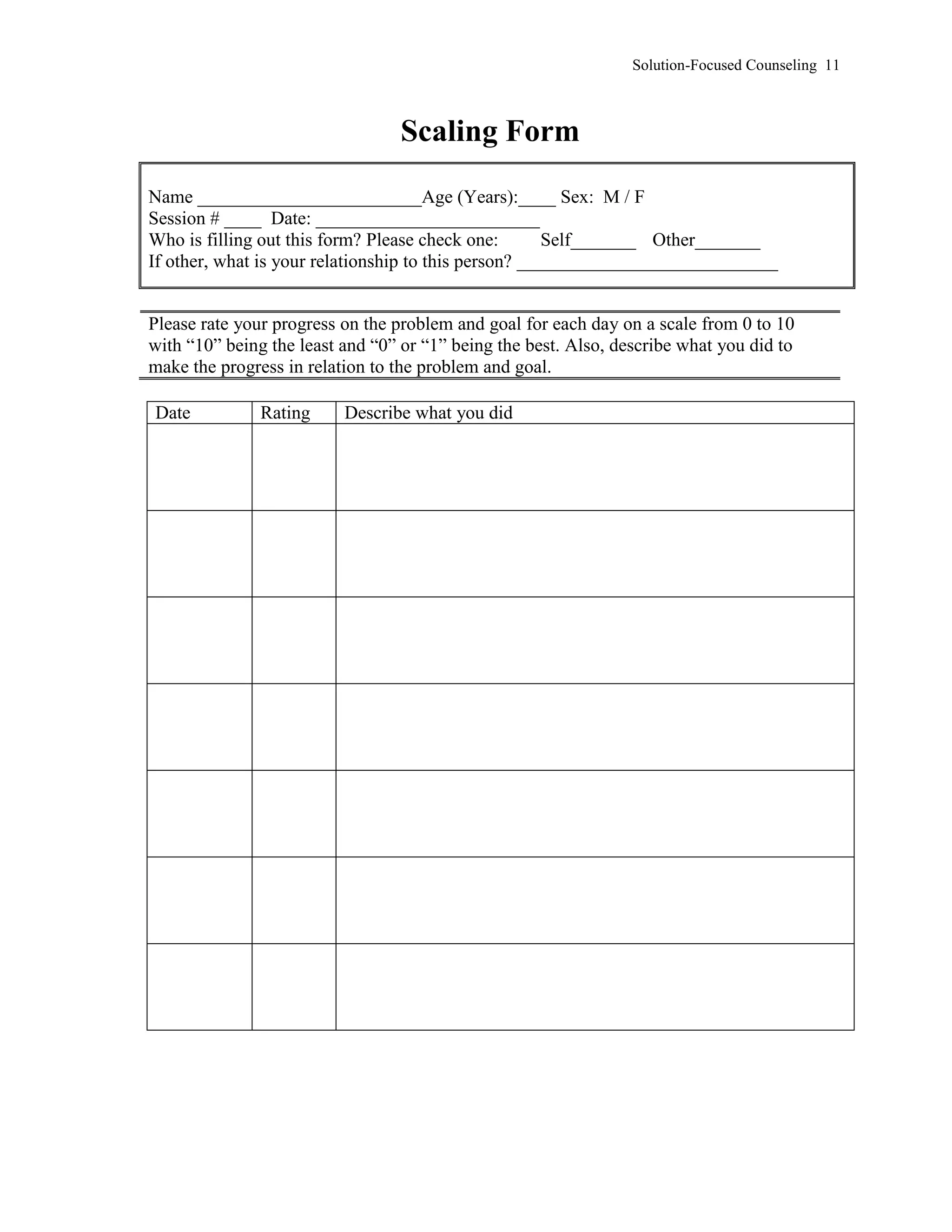 Solution-Focused Counseling 11

Scaling Form

Name ________________________Age (Years):____ Sex: M / F
Session # ____ Date: ________________________
Who is filling out this form? Please check one: Self_______ Other_______
If other, what is your relationship to this person? ____________________________

Please rate your progress on the problem and goal for each day on a scale from 0 to 10 with “10” being the least and “0” or “1” being the best. Also, describe what you did to make the progress in relation to the problem and goal.

| Date | Rating | Describe what you did |
|---|---|---|
| | | |
| | | |
| | | |
| | | |
| | | |
| | | |
| | | |